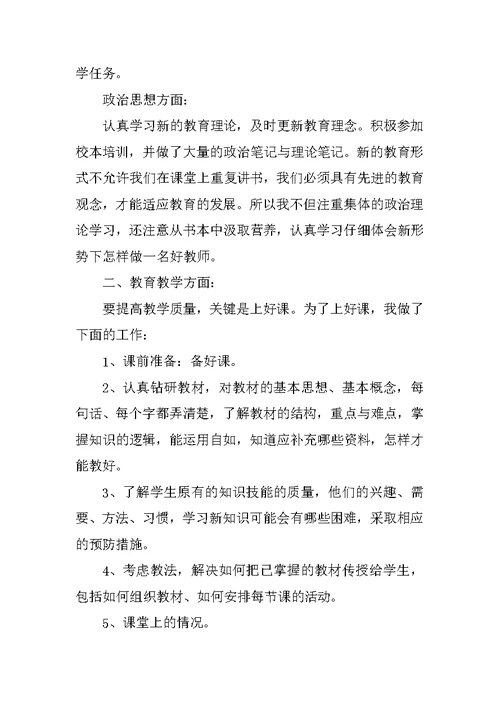 学任务。

政治思想方面：

认真学习新的教育理论，及时更新教育理念。积极参加校本培训，并做了大量的政治笔记与理论笔记。新的教育形式不允许我们在课堂上重复讲书，我们必须具有先进的教育观念，才能适应教育的发展。所以我不但注重集体的政治理论学习，还注意从书本中汲取营养，认真学习仔细体会新形势下怎样做一名好教师。

二、教育教学方面：

要提高教学质量，关键是上好课。为了上好课，我做了下面的工作：

1、课前准备：备好课。

2、认真钻研教材，对教材的基本思想、基本概念，每句话、每个字都弄清楚，了解教材的结构，重点与难点，掌握知识的逻辑，能运用自如，知道应补充哪些资料，怎样才能教好。

3、了解学生原有的知识技能的质量，他们的兴趣、需要、方法、习惯，学习新知识可能会有哪些困难，采取相应的预防措施。

4、考虑教法，解决如何把已掌握的教材传授给学生，包括如何组织教材、如何安排每节课的活动。

5、课堂上的情况。